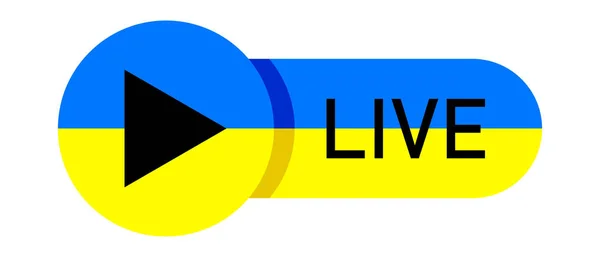 LIVE